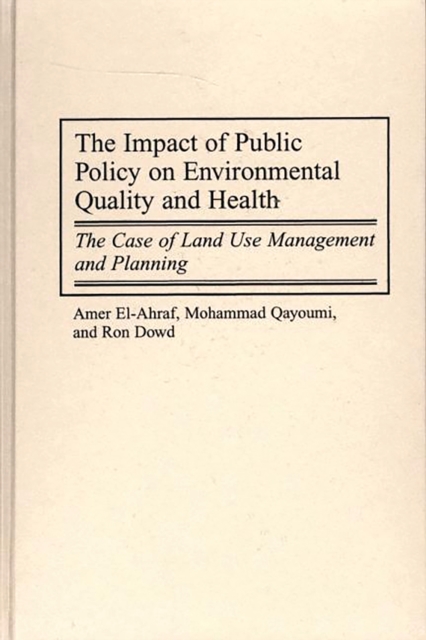 The Impact of Public Policy on Environmental Quality and Health

The Case of Land Use Management and Planning

Amer El-Ahraf, Mohammad Qayoumi, and Ron Dowd